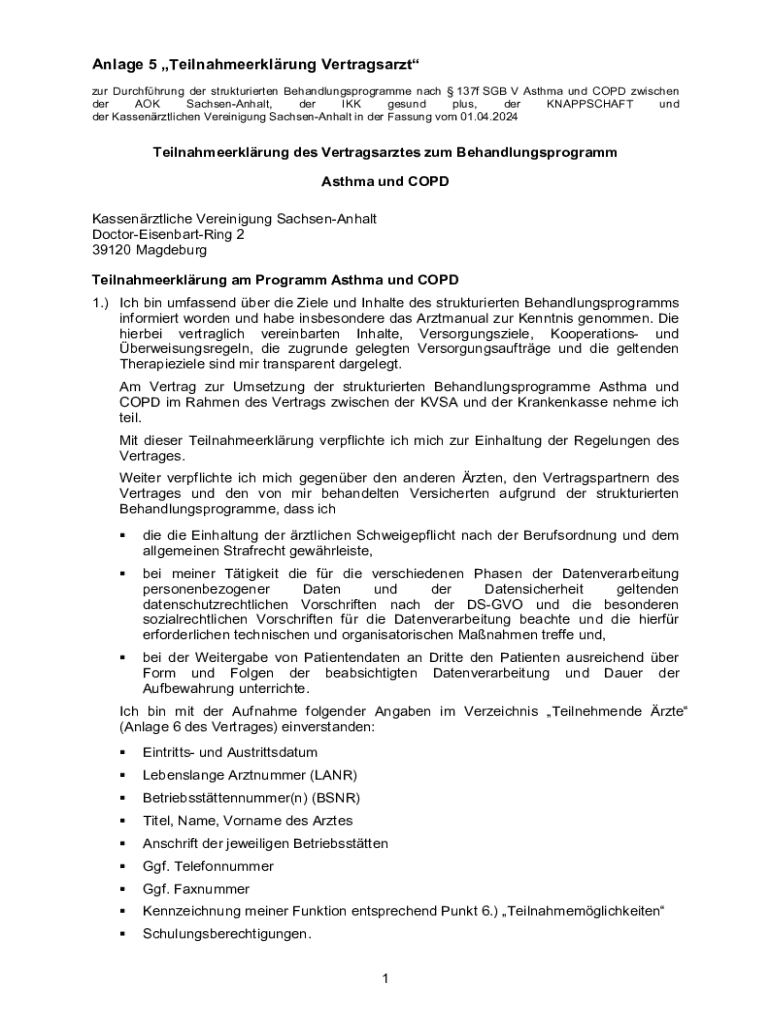 Anlage 5 „Teilnahmeerklärung Vertragsarzt“

zur Durchführung der strukturierten Behandlungsprogramme nach § 137f SGB V Asthma und COPD zwischen der AOK Sachsen-Anhalt, der IKK gesund plus, der KNAPPSCHAFT und der Kassenärztlichen Vereinigung Sachsen-Anhalt in der Fassung vom 01.04.2024

Teilnahmeerklärung des Vertragsarztes zum Behandlungsprogramm

Asthma und COPD

Kassenärztliche Vereinigung Sachsen-Anhalt
Doctor-Eisenbart-Ring 2
39120 Magdeburg

Teilnahmeerklärung am Programm Asthma und COPD

1.) Ich bin umfassend über die Ziele und Inhalte des strukturierten Behandlungsprogramms informiert worden und habe insbesondere das Arztmanual zur Kenntnis genommen. Die hierbei vertraglich vereinbarten Inhalte, Versorgungsziele, Kooperations- und Überweisungsregeln, die zugrunde gelegten Versorgungsaufträge und die geltenden Therapieziele sind mir transparent dargelegt.

Am Vertrag zur Umsetzung der strukturierten Behandlungsprogramme Asthma und COPD im Rahmen des Vertrags zwischen der KVSA und der Krankenkasse nehme ich teil.

Mit dieser Teilnahmeerklärung verpflichte ich mich zur Einhaltung der Regelungen des Vertrages.

Weiter verpflichte ich mich gegenüber den anderen Ärzten, den Vertragspartnern des Vertrages und den von mir behandelten Versicherten aufgrund der strukturierten Behandlungsprogramme, dass ich

▪ die die Einhaltung der ärztlichen Schweigepflicht nach der Berufsordnung und dem allgemeinen Strafrecht gewährleiste,

▪ bei meiner Tätigkeit die für die verschiedenen Phasen der Datenverarbeitung personenbezogener Daten und der Datensicherheit geltenden datenschutzrechtlichen Vorschriften nach der DS-GVO und die besonderen sozialrechtlichen Vorschriften für die Datenverarbeitung beachte und die hierfür erforderlichen technischen und organisatorischen Maßnahmen treffe und,

▪ bei der Weitergabe von Patientendaten an Dritte den Patienten ausreichend über Form und Folgen der beabsichtigten Datenverarbeitung und Dauer der Aufbewahrung unterrichte.

Ich bin mit der Aufnahme folgender Angaben im Verzeichnis „Teilnehmende Ärzte“ (Anlage 6 des Vertrages) einverstanden:

▪ Eintritts- und Austrittsdatum
▪ Lebenslange Arztnummer (LANR)
▪ Betriebsstättennummer(n) (BSNR)
▪ Titel, Name, Vorname des Arztes
▪ Anschrift der jeweiligen Betriebsstätten
▪ Ggf. Telefonnummer
▪ Ggf. Faxnummer
▪ Kennzeichnung meiner Funktion entsprechend Punkt 6.) „Teilnahmemöglichkeiten“
▪ Schulungsberechtigungen.

1